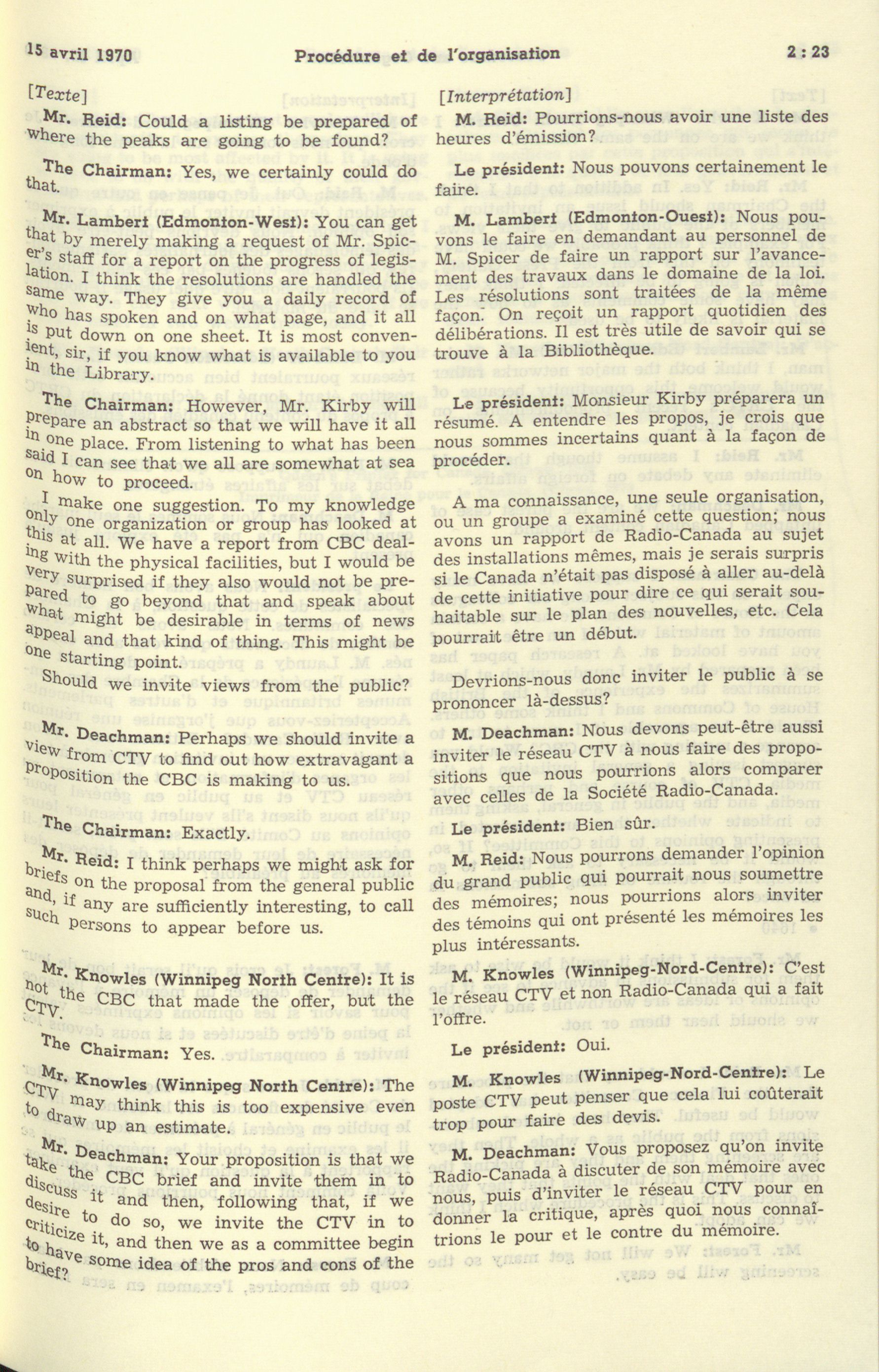 15 avril 1970 Procédure et de l'organisation 2 : 23

[Texte]

Mr. Reid: Could a listing be prepared of where the peaks are going to be found?

The Chairman: Yes, we certainly could do that.

Mr. Lambert (Edmonton-West): You can get that by merely making a request of Mr. Spicer's staff for a report on the progress of legislation. I think the resolutions are handled the same way. They give you a daily record of who has spoken and on what page, and it all is put down on one sheet. It is most convenient, sir, if you know what is available to you in the Library.

The Chairman: However, Mr. Kirby will prepare an abstract so that we will have it all in one place. From listening to what has been said I can see that we all are somewhat at sea on how to proceed.

I make one suggestion. To my knowledge only one organization or group has looked at this at all. We have a report from CBC dealing with the physical facilities, but I would be very surprised if they also would not be prepared to go beyond that and speak about what might be desirable in terms of news appeal and that kind of thing. This might be one starting point.

Should we invite views from the public?

Mr. Deachman: Perhaps we should invite a view from CTV to find out how extravagant a proposition the CBC is making to us.

The Chairman: Exactly.

Mr. Reid: I think perhaps we might ask for briefs on the proposal from the general public and, if any are sufficiently interesting, to call such persons to appear before us.

Mr. Knowles (Winnipeg North Centre): It is not the CBC that made the offer, but the CTV.

The Chairman: Yes.

Mr. Knowles (Winnipeg North Centre): The CTV may think this is too expensive even to draw up an estimate.

Mr. Deachman: Your proposition is that we take the CBC brief and invite them in to discuss it and then, following that, if we desire to do so, we invite the CTV in to criticize it, and then we as a committee begin to have some idea of the pros and cons of the brief?

[Interprétation]

M. Reid: Pourrions-nous avoir une liste des heures d'émission?

Le président: Nous pouvons certainement le faire.

M. Lambert (Edmonton-Ouest): Nous pouvons le faire en demandant au personnel de M. Spicer de faire un rapport sur l'avancement des travaux dans le domaine de la loi. Les résolutions sont traitées de la même façon. On reçoit un rapport quotidien des délibérations. Il est très utile de savoir qui se trouve à la Bibliothèque.

Le président: Monsieur Kirby préparera un résumé. A entendre les propos, je crois que nous sommes incertains quant à la façon de procéder.

A ma connaissance, une seule organisation, ou un groupe a examiné cette question; nous avons un rapport de Radio-Canada au sujet des installations mêmes, mais je serais surpris si le Canada n'était pas disposé à aller au-delà de cette initiative pour dire ce qui serait souhaitable sur le plan des nouvelles, etc. Cela pourrait être un début.

Devrions-nous donc inviter le public à se prononcer là-dessus?

M. Deachman: Nous devons peut-être aussi inviter le réseau CTV à nous faire des propositions que nous pourrions alors comparer avec celles de la Société Radio-Canada.

Le président: Bien sûr.

M. Reid: Nous pourrons demander l'opinion du grand public qui pourrait nous soumettre des mémoires; nous pourrions alors inviter des témoins qui ont présenté les mémoires les plus intéressants.

M. Knowles (Winnipeg-Nord-Centre): C'est le réseau CTV et non Radio-Canada qui a fait l'offre.

Le président: Oui.

M. Knowles (Winnipeg-Nord-Centre): Le poste CTV peut penser que cela lui coûterait trop pour faire des devis.

M. Deachman: Vous proposez qu'on invite Radio-Canada à discuter de son mémoire avec nous, puis d'inviter le réseau CTV pour en donner la critique, après quoi nous connaîtrions le pour et le contre du mémoire.